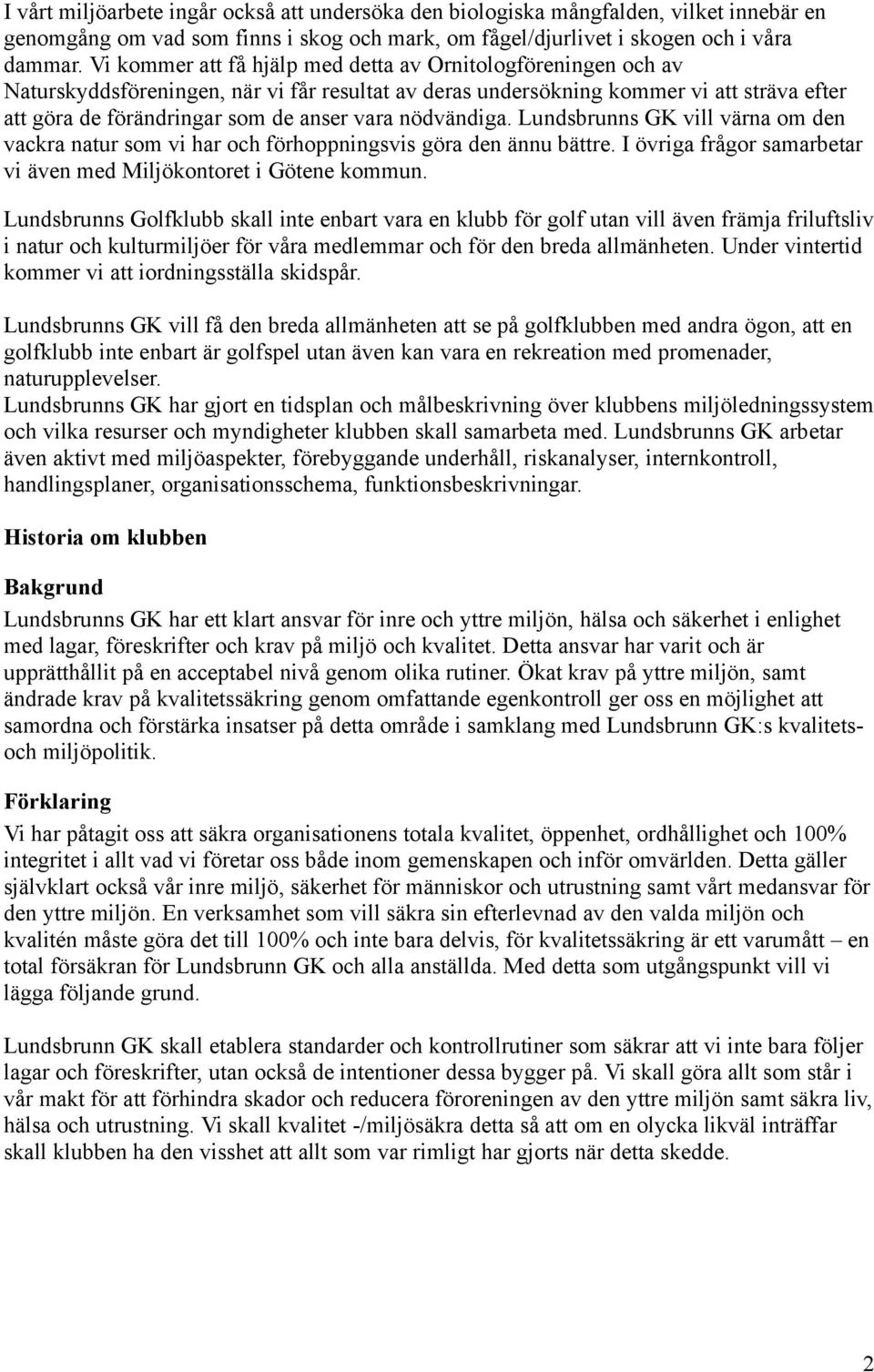 I vårt miljöarbete ingår också att undersöka den biologiska mångfalden, vilket innebär en genomgång om vad som finns i skog och mark, om fågel/djurlivet i skogen och i våra dammar. Vi kommer att få hjälp med detta av Ornitologföreningen och av Naturskyddsföreningen, när vi får resultat av deras undersökning kommer vi att sträva efter att göra de förändringar som de anser vara nödvändiga. Lundsbrunns GK vill värna om den vackra natur som vi har och förhoppningsvis göra den ännu bättre. I övriga frågor samarbetar vi även med Miljökontoret i Götene kommun.

Lundsbrunns Golfklubb skall inte enbart vara en klubb för golf utan vill även främja friluftsliv i natur och kulturmiljöer för våra medlemmar och för den breda allmänheten. Under vintertid kommer vi att iordningsställa skidspår.

Lundsbrunns GK vill få den breda allmänheten att se på golfklubben med andra ögon, att en golfklubb inte enbart är golfspel utan även kan vara en rekreation med promenader, naturupplevelser.
Lundsbrunns GK har gjort en tidsplan och målbeskrivning över klubbens miljöledningssystem och vilka resurser och myndigheter klubben skall samarbeta med. Lundsbrunns GK arbetar även aktivt med miljöaspekter, förebyggande underhåll, riskanalyser, internkontroll, handlingsplaner, organisationsschema, funktionsbeskrivningar.

Historia om klubben

Bakgrund
Lundsbrunns GK har ett klart ansvar för inre och yttre miljön, hälsa och säkerhet i enlighet med lagar, föreskrifter och krav på miljö och kvalitet. Detta ansvar har varit och är upprätthållit på en acceptabel nivå genom olika rutiner. Ökat krav på yttre miljön, samt ändrade krav på kvalitetssäkring genom omfattande egenkontroll ger oss en möjlighet att samordna och förstärka insatser på detta område i samklang med Lundsbrunn GK:s kvalitets- och miljöpolitik.

Förklaring
Vi har påtagit oss att säkra organisationens totala kvalitet, öppenhet, ordhållighet och 100% integritet i allt vad vi företar oss både inom gemenskapen och inför omvärlden. Detta gäller självklart också vår inre miljö, säkerhet för människor och utrustning samt vårt medansvar för den yttre miljön. En verksamhet som vill säkra sin efterlevnad av den valda miljön och kvalitén måste göra det till 100% och inte bara delvis, för kvalitetssäkring är ett varumått – en total försäkran för Lundsbrunn GK och alla anställda. Med detta som utgångspunkt vill vi lägga följande grund.

Lundsbrunn GK skall etablera standarder och kontrollrutiner som säkrar att vi inte bara följer lagar och föreskrifter, utan också de intentioner dessa bygger på. Vi skall göra allt som står i vår makt för att förhindra skador och reducera föroreningen av den yttre miljön samt säkra liv, hälsa och utrustning. Vi skall kvalitet -/miljösäkra detta så att om en olycka likväl inträffar skall klubben ha den visshet att allt som var rimligt har gjorts när detta skedde.

2